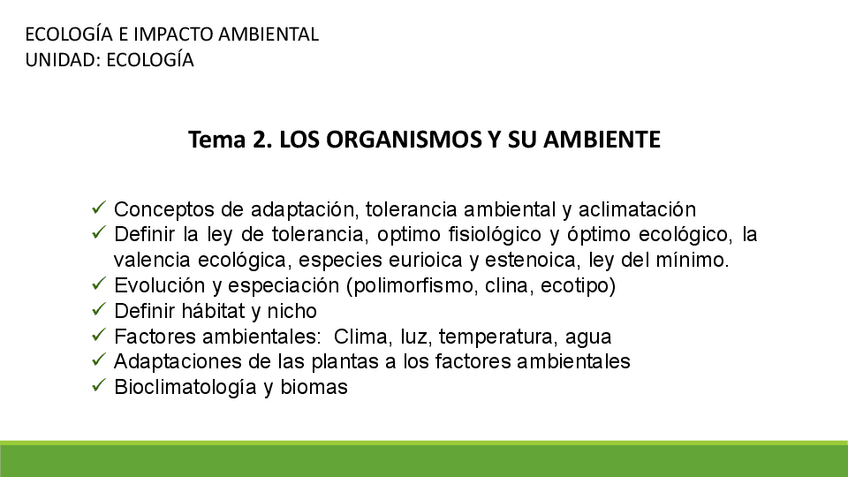 ECOLOGÍA E IMPACTO AMBIENTAL
UNIDAD: ECOLOGÍA

Tema 2. LOS ORGANISMOS Y SU AMBIENTE

✓ Conceptos de adaptación, tolerancia ambiental y aclimatación
✓ Definir la ley de tolerancia, optimo fisiológico y óptimo ecológico, la valencia ecológica, especies eurioica y estenoica, ley del mínimo.
✓ Evolución y especiación (polimorfismo, clina, ecotipo)
✓ Definir hábitat y nicho
✓ Factores ambientales: Clima, luz, temperatura, agua
✓ Adaptaciones de las plantas a los factores ambientales
✓ Bioclimatología y biomas